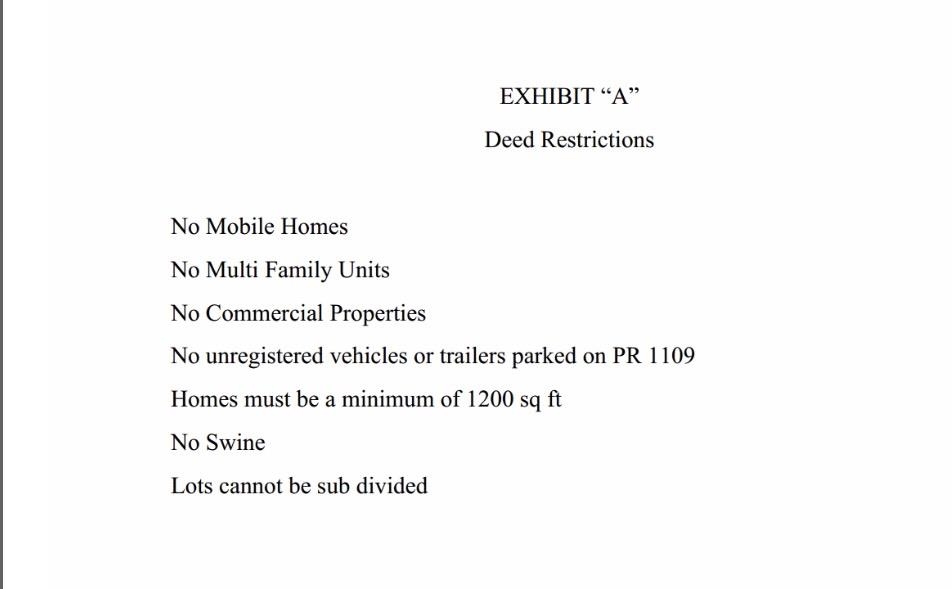 EXHIBIT “A”

Deed Restrictions

No Mobile Homes

No Multi Family Units

No Commercial Properties

No unregistered vehicles or trailers parked on PR 1109

Homes must be a minimum of 1200 sq ft

No Swine

Lots cannot be sub divided